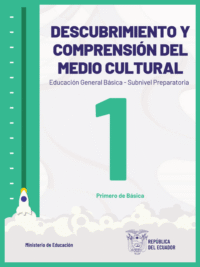 DESCUBRIMIENTO Y COMPRENSIÓN DEL MEDIO CULTURAL

Educación General Básica - Subnivel Preparatoria

1

Primero de Básica

Ministerio de Educación

REPÚBLICA DEL ECUADOR